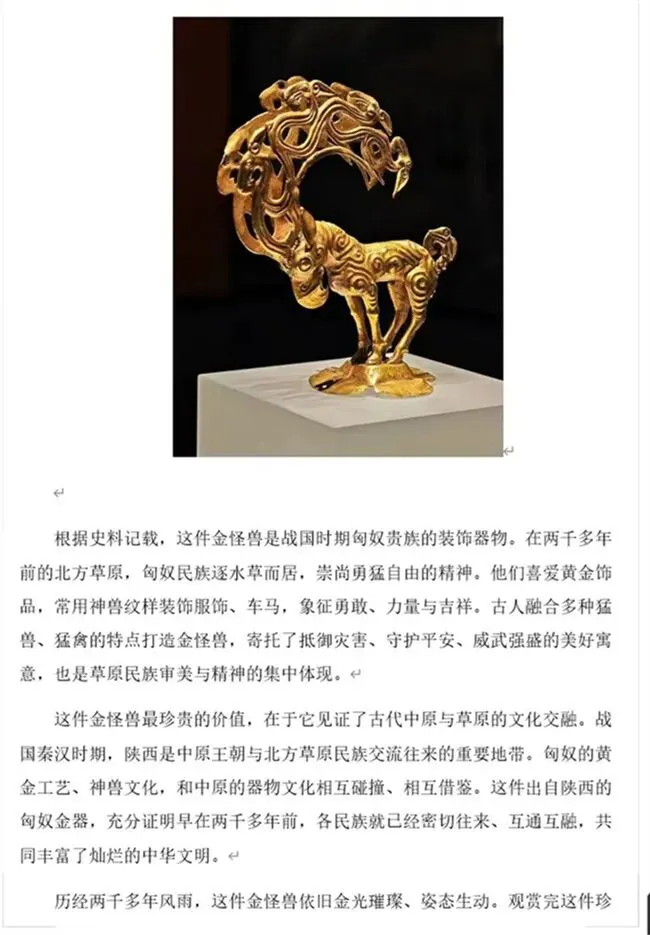 根据史料记载，这件金怪兽是战国时期匈奴贵族的装饰器物。在两千多年前的北方草原，匈奴民族逐水草而居，崇尚勇猛自由的精神。他们喜爱黄金饰品，常用神兽纹样装饰服饰、车马，象征勇敢、力量与吉祥。古人融合多种猛兽、猛禽的特点打造金怪兽，寄托了抵御灾害、守护平安、威武强盛的美好寓意，也是草原民族审美与精神的集中体现。

这件金怪兽最珍贵的价值，在于它见证了古代中原与草原的文化交融。战国秦汉时期，陕西是中原王朝与北方草原民族交流往来的重要地带。匈奴的黄金工艺、神兽文化，和中原的器物文化相互碰撞、相互借鉴。这件出自陕西的匈奴金器，充分证明早在两千多年前，各民族就已经密切往来、互通互融，共同丰富了灿烂的中华文明。

历经两千多年风雨，这件金怪兽依旧金光璀璨、姿态生动。观赏完这件珍